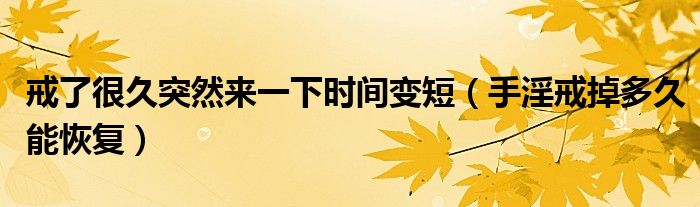 戒了很久突然来一下时间变短（手淫戒掉多久能恢复）